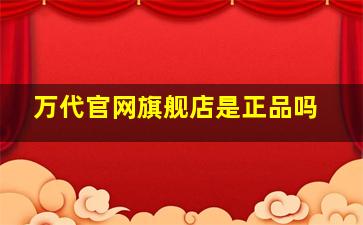 万代官网旗舰店是正品吗